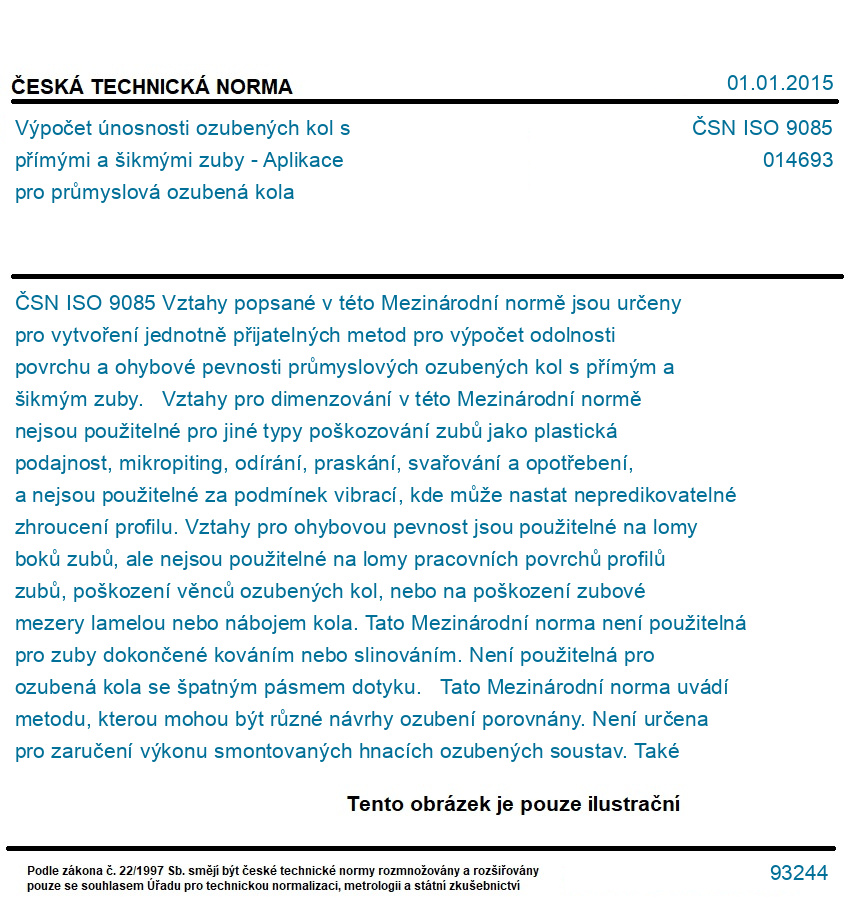 ČESKÁ TECHNICKÁ NORMA

01.01.2015

Výpočet únosnosti ozubených kol s přímými a šikmými zuby - Aplikace pro průmyslová ozubená kola

ČSN ISO 9085
014693

ČSN ISO 9085 Vztahy popsané v této Mezinárodní normě jsou určeny pro vytvoření jednotně přijatelných metod pro výpočet odolnosti povrchu a ohybové pevnosti průmyslových ozubených kol s přímým a šikmým zuby. Vztahy pro dimenzování v této Mezinárodní normě nejsou použitelné pro jiné typy poškozování zubů jako plastická podajnost, mikropiting, odírání, praskání, svařování a opotřebení, a nejsou použitelné za podmínek vibrací, kde může nastat nepredikovatelné zhroucení profilu. Vztahy pro ohybovou pevnost jsou použitelné na lomy boků zubů, ale nejsou použitelné na lomy pracovních povrchů profilů zubů, poškození věnců ozubených kol, nebo na poškození zubové mezery lamelou nebo nábojem kola. Tato Mezinárodní norma není použitelná pro zuby dokončené kováním nebo slinováním. Není použitelná pro ozubená kola se špatným pásmem dotyku. Tato Mezinárodní norma uvádí metodu, kterou mohou být různé návrhy ozubení porovnány. Není určena pro zaručení výkonu smontovaných hnacích ozubených soustav. Také

Tento obrázek je pouze ilustrační

Podle zákona č. 22/1997 Sb. smějí být české technické normy rozmnožovány a rozšiřovány pouze se souhlasem Úřadu pro technickou normalizaci, metrologii a státní zkušebnictví

93244